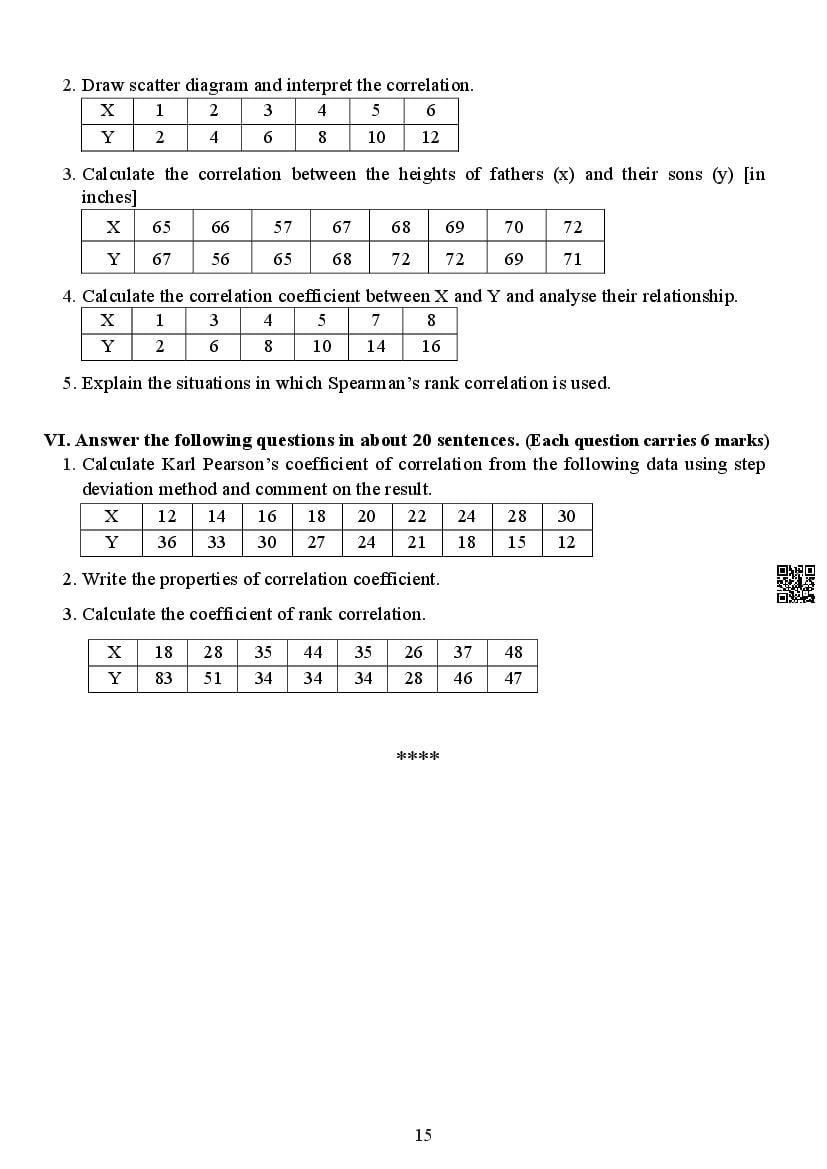 2. Draw scatter diagram and interpret the correlation.

| X | 1 | 2 | 3 | 4 | 5 | 6 |
|---|---|---|---|---|---|---|
| Y | 2 | 4 | 6 | 8 | 10 | 12 |

3. Calculate the correlation between the heights of fathers (x) and their sons (y) [in inches]

| X | 65 | 66 | 57 | 67 | 68 | 69 | 70 | 72 |
|---|---|---|---|---|---|---|---|---|
| Y | 67 | 56 | 65 | 68 | 72 | 72 | 69 | 71 |

4. Calculate the correlation coefficient between X and Y and analyse their relationship.

| X | 1 | 3 | 4 | 5 | 7 | 8 |
|---|---|---|---|---|---|---|
| Y | 2 | 6 | 8 | 10 | 14 | 16 |

5. Explain the situations in which Spearman's rank correlation is used.

VI. Answer the following questions in about 20 sentences. (Each question carries 6 marks)

1. Calculate Karl Pearson's coefficient of correlation from the following data using step deviation method and comment on the result.

| X | 12 | 14 | 16 | 18 | 20 | 22 | 24 | 28 | 30 |
|---|---|---|---|---|---|---|---|---|---|
| Y | 36 | 33 | 30 | 27 | 24 | 21 | 18 | 15 | 12 |

2. Write the properties of correlation coefficient.

3. Calculate the coefficient of rank correlation.

| X | 18 | 28 | 35 | 44 | 35 | 26 | 37 | 48 |
|---|---|---|---|---|---|---|---|---|
| Y | 83 | 51 | 34 | 34 | 34 | 28 | 46 | 47 |

****

15